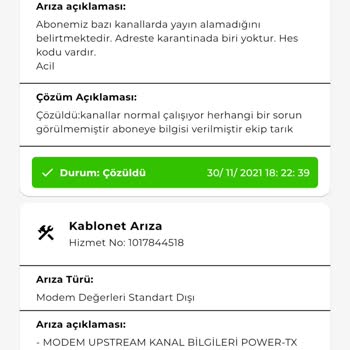 Arıza açıklaması:
Abonemiz bazı kanallarda yayın alamadığını belirtmektedir. Adreste karantinada biri yoktur. Hes kodu vardır.
Acil

Çözüm Açıklaması:
Çözüldü:kanallar normal çalışıyor herhangi bir sorun görülmemiştir aboneye bilgisi verilmiştir ekip tarık

Durum: Çözüldü 30/ 11/ 2021 18: 22: 39

Kablonet Arıza
Hizmet No: 1017844518

Arıza Türü:
Modem Değerleri Standart Dışı

Arıza açıklaması:
- MODEM UPSTREAM KANAL BİLGİLERİ POWER-TX